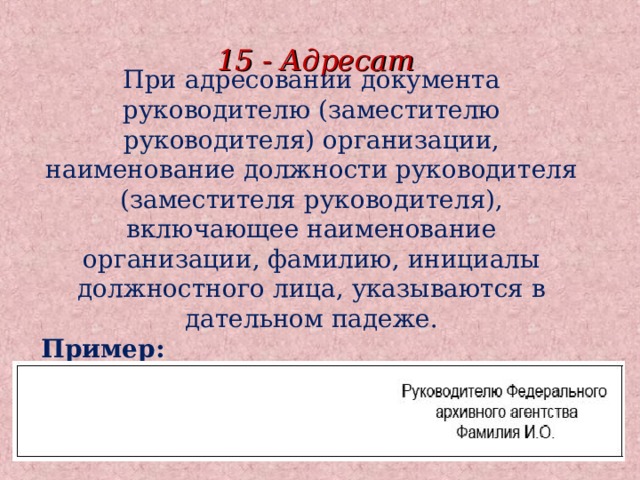 15 - Адресат

При адресовании документа руководителю (заместителю руководителя) организации, наименование должности руководителя (заместителя руководителя), включающее наименование организации, фамилию, инициалы должностного лица, указываются в дательном падеже.

Пример:

Руководителю Федерального
архивного агентства
Фамилия И.О.